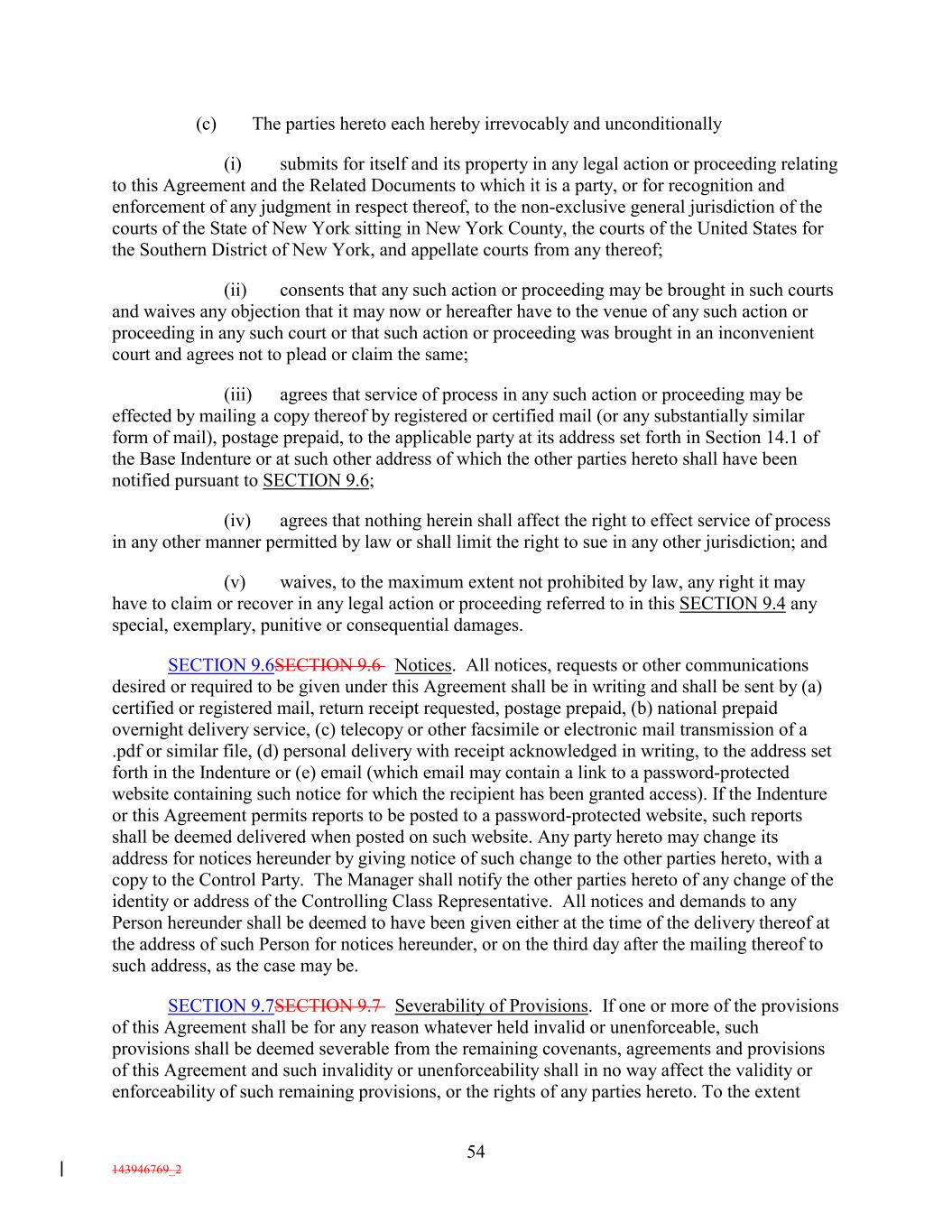 (c) The parties hereto each hereby irrevocably and unconditionally

(i) submits for itself and its property in any legal action or proceeding relating to this Agreement and the Related Documents to which it is a party, or for recognition and enforcement of any judgment in respect thereof, to the non-exclusive general jurisdiction of the courts of the State of New York sitting in New York County, the courts of the United States for the Southern District of New York, and appellate courts from any thereof;

(ii) consents that any such action or proceeding may be brought in such courts and waives any objection that it may now or hereafter have to the venue of any such action or proceeding in any such court or that such action or proceeding was brought in an inconvenient court and agrees not to plead or claim the same;

(iii) agrees that service of process in any such action or proceeding may be effected by mailing a copy thereof by registered or certified mail (or any substantially similar form of mail), postage prepaid, to the applicable party at its address set forth in Section 14.1 of the Base Indenture or at such other address of which the other parties hereto shall have been notified pursuant to SECTION 9.6;

(iv) agrees that nothing herein shall affect the right to effect service of process in any other manner permitted by law or shall limit the right to sue in any other jurisdiction; and

(v) waives, to the maximum extent not prohibited by law, any right it may have to claim or recover in any legal action or proceeding referred to in this SECTION 9.4 any special, exemplary, punitive or consequential damages.

SECTION 9.6SECTION 9.6 Notices. All notices, requests or other communications desired or required to be given under this Agreement shall be in writing and shall be sent by (a) certified or registered mail, return receipt requested, postage prepaid, (b) national prepaid overnight delivery service, (c) telecopy or other facsimile or electronic mail transmission of a .pdf or similar file, (d) personal delivery with receipt acknowledged in writing, to the address set forth in the Indenture or (e) email (which email may contain a link to a password-protected website containing such notice for which the recipient has been granted access). If the Indenture or this Agreement permits reports to be posted to a password-protected website, such reports shall be deemed delivered when posted on such website. Any party hereto may change its address for notices hereunder by giving notice of such change to the other parties hereto, with a copy to the Control Party. The Manager shall notify the other parties hereto of any change of the identity or address of the Controlling Class Representative. All notices and demands to any Person hereunder shall be deemed to have been given either at the time of the delivery thereof at the address of such Person for notices hereunder, or on the third day after the mailing thereof to such address, as the case may be.

SECTION 9.7SECTION 9.7 Severability of Provisions. If one or more of the provisions of this Agreement shall be for any reason whatever held invalid or unenforceable, such provisions shall be deemed severable from the remaining covenants, agreements and provisions of this Agreement and such invalidity or unenforceability shall in no way affect the validity or enforceability of such remaining provisions, or the rights of any parties hereto. To the extent

54

143946769_2